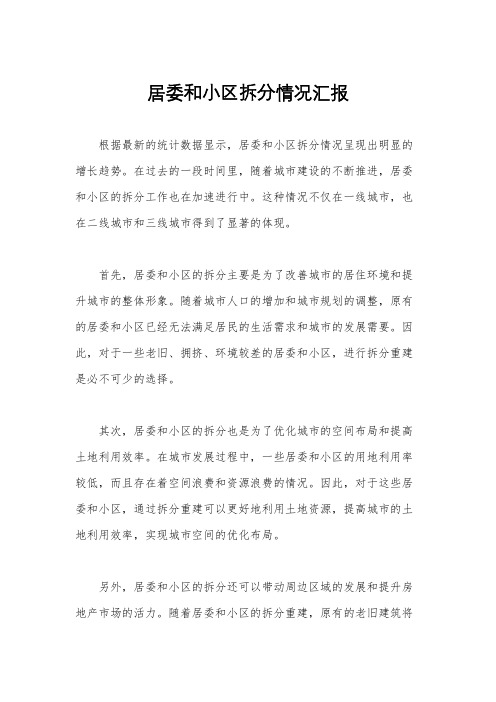 居委和小区拆分情况汇报

根据最新的统计数据显示，居委和小区拆分情况呈现出明显的增长趋势。在过去的一段时间里，随着城市建设的不断推进，居委和小区的拆分工作也在加速进行中。这种情况不仅在一线城市，也在二线城市和三线城市得到了显著的体现。

首先，居委和小区的拆分主要是为了改善城市的居住环境和提升城市的整体形象。随着城市人口的增加和城市规划的调整，原有的居委和小区已经无法满足居民的生活需求和城市的发展需要。因此，对于一些老旧、拥挤、环境较差的居委和小区，进行拆分重建是必不可少的选择。

其次，居委和小区的拆分也是为了优化城市的空间布局和提高土地利用效率。在城市发展过程中，一些居委和小区的用地利用率较低，而且存在着空间浪费和资源浪费的情况。因此，对于这些居委和小区，通过拆分重建可以更好地利用土地资源，提高城市的土地利用效率，实现城市空间的优化布局。

另外，居委和小区的拆分还可以带动周边区域的发展和提升房地产市场的活力。随着居委和小区的拆分重建，原有的老旧建筑将